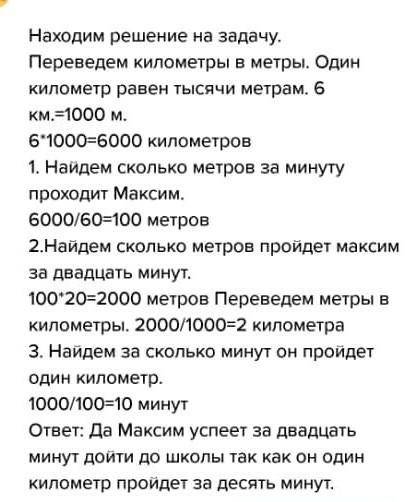 Находим решение на задачу.
Переведем километры в метры. Один километр равен тысячи метрам. 6 км.=1000 м.
6*1000=6000 километров
1. Найдем сколько метров за минуту проходит Максим.
6000/60=100 метров
2.Найдем сколько метров пройдет максим за двадцать минут.
100*20=2000 метров Переведем метры в километры. 2000/1000=2 километра
3. Найдем за сколько минут он пройдет один километр.
1000/100=10 минут
Ответ: Да Максим успеет за двадцать минут дойти до школы так как он один километр пройдет за десять минут.